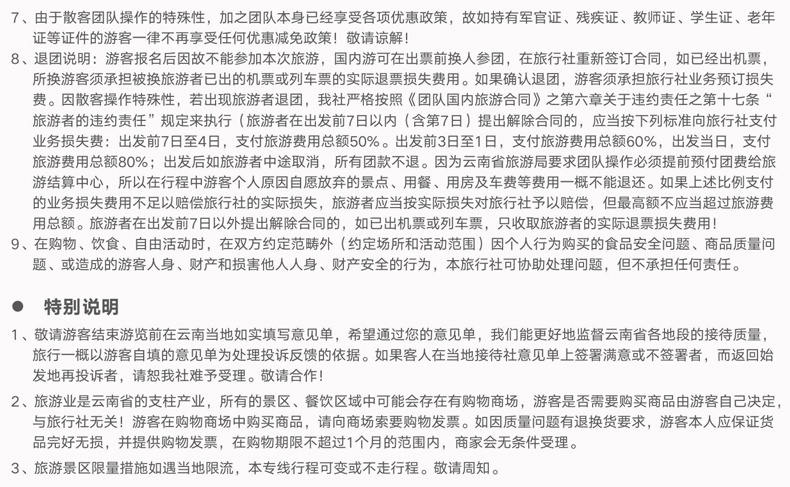 7、由于散客团队操作的特殊性，加之团队本身已经享受各项优惠政策，故如持有军官证、残疾证、教师证、学生证、老年证等证件的游客一律不再享受任何优惠减免政策！敬请谅解！

8、退团说明：游客报名后因故不能参加本次旅游，国内游可在出票前换人参团，在旅行社重新签订合同，如已经出机票，所换游客须承担被换旅游者已出的机票或列车票的实际退票损失费用。如果确认退团，游客须承担旅行社业务预订损失费。因散客操作特殊性，若出现旅游者退团，我社严格按照《团队国内旅游合同》之第六章关于违约责任之第十七条“旅游者的违约责任”规定来执行（旅游者在出发前7日以内（含第7日）提出解除合同的，应当按下列标准向旅行社支付业务损失费：出发前7日至4日，支付旅游费用总额50%。出发前3日至1日，支付旅游费用总额60%，出发当日，支付旅游费用总额80%；出发后如旅游者中途取消，所有团款不退。因为云南省旅游局要求团队操作必须提前预付团费给旅游结算中心，所以在行程中游客个人原因自愿放弃的景点、用餐、用房及车费等费用一概不能退还。如果上述比例支付的业务损失费用不足以赔偿旅行社的实际损失，旅游者应当按实际损失对旅行社予以赔偿，但最高额不应当超过旅游费用总额。旅游者在出发前7日以外提出解除合同的，如已出机票或列车票，只收取旅游者的实际退票损失费用！

9、在购物、饮食、自由活动时，在双方约定范畴外（约定场所和活动范围）因个人行为购买的食品安全问题、商品质量问题、或造成的游客人身、财产和损害他人人身、财产安全的行为，本旅行社可协助处理问题，但不承担任何责任。

• 特别说明

1、敬请游客结束游览前在云南当地如实填写意见单，希望通过您的意见单，我们能更好地监督云南省各地段的接待质量，旅行一概以游客自填的意见单为处理投诉反馈的依据。如果客人在当地接待社意见单上签署满意或不签署者，而返回始发地再投诉者，请恕我社难予受理。敬请合作！

2、旅游业是云南省的支柱产业，所有的景区、餐饮区域中可能会存在有购物商场，游客是否需要购买商品由游客自己决定，与旅行社无关！游客在购物商场中购买商品，请向商场索要购物发票。如因质量问题有退换货要求，游客本人应保证货品完好无损，并提供购物发票，在购物期限不超过1个月的范围内，商家会无条件受理。

3、旅游景区限量措施如遇当地限流，本专线行程可变或不走行程。敬请周知。